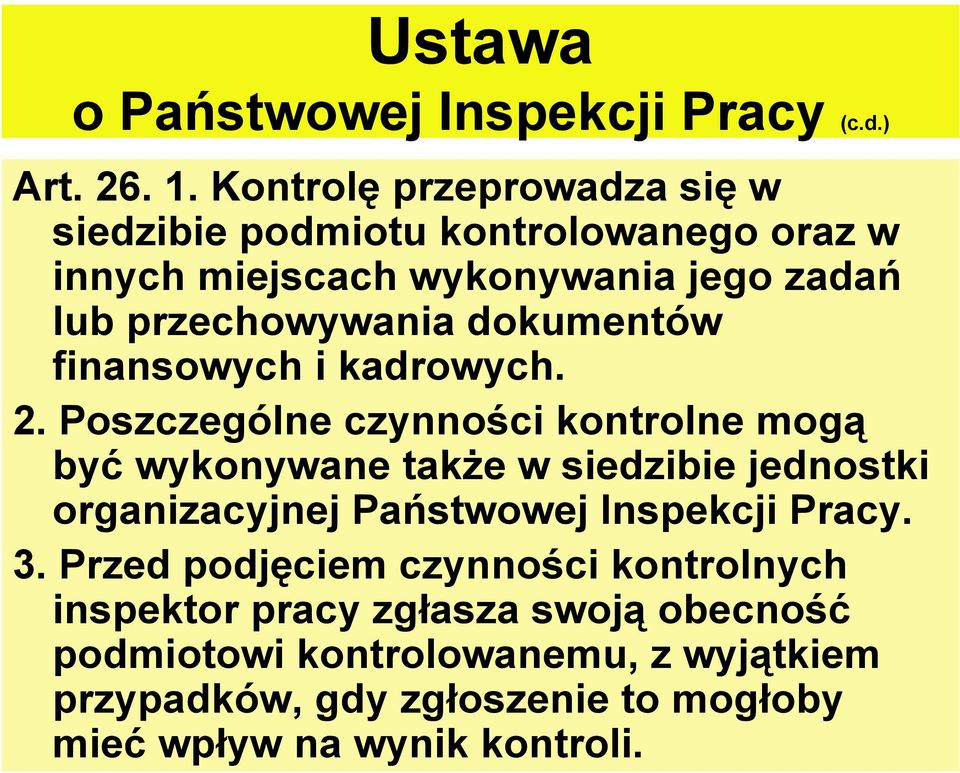 Ustawa
o Państwowej Inspekcji Pracy (c.d.)

Art. 26. 1. Kontrolę przeprowadza się w siedzibie podmiotu kontrolowanego oraz w innych miejscach wykonywania jego zadań lub przechowywania dokumentów finansowych i kadrowych.

2. Poszczególne czynności kontrolne mogą być wykonywane także w siedzibie jednostki organizacyjnej Państwowej Inspekcji Pracy.

3. Przed podjęciem czynności kontrolnych inspektor pracy zgłasza swoją obecność podmiotowi kontrolowanemu, z wyjątkiem przypadków, gdy zgłoszenie to mogłoby mieć wpływ na wynik kontroli.